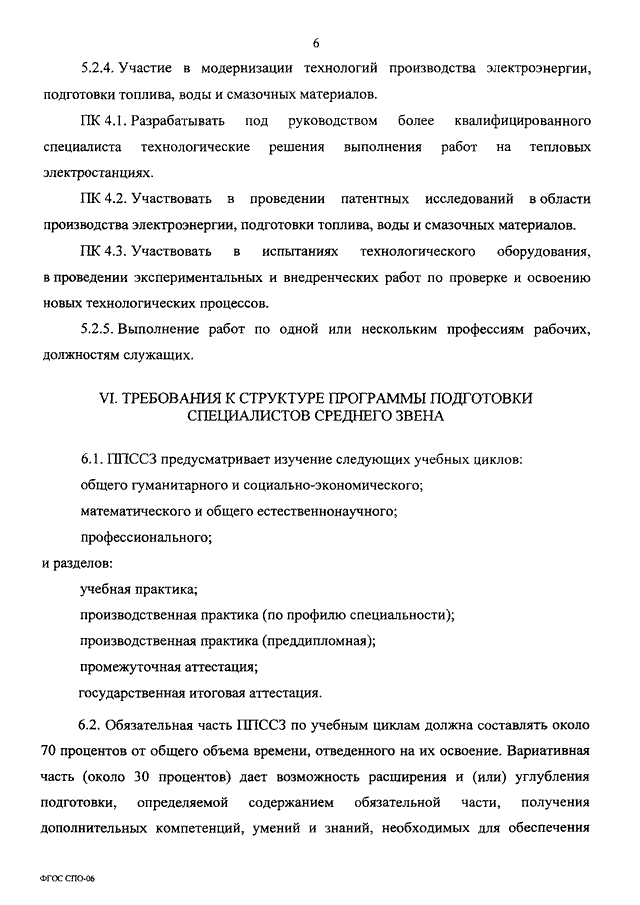 6

5.2.4. Участие в модернизации технологий производства электроэнергии, подготовки топлива, воды и смазочных материалов.

ПК 4.1. Разрабатывать под руководством более квалифицированного специалиста технологические решения выполнения работ на тепловых электростанциях.

ПК 4.2. Участвовать в проведении патентных исследований в области производства электроэнергии, подготовки топлива, воды и смазочных материалов.

ПК 4.3. Участвовать в испытаниях технологического оборудования, в проведении экспериментальных и внедренческих работ по проверке и освоению новых технологических процессов.

5.2.5. Выполнение работ по одной или нескольким профессиям рабочих, должностям служащих.

VI. ТРЕБОВАНИЯ К СТРУКТУРЕ ПРОГРАММЫ ПОДГОТОВКИ СПЕЦИАЛИСТОВ СРЕДНЕГО ЗВЕНА

6.1. ППССЗ предусматривает изучение следующих учебных циклов:

общего гуманитарного и социально-экономического;

математического и общего естественнонаучного;

профессионального;

и разделов:

учебная практика;

производственная практика (по профилю специальности);

производственная практика (преддипломная);

промежуточная аттестация;

государственная итоговая аттестация.

6.2. Обязательная часть ППССЗ по учебным циклам должна составлять около 70 процентов от общего объема времени, отведенного на их освоение. Вариативная часть (около 30 процентов) дает возможность расширения и (или) углубления подготовки, определяемой содержанием обязательной части, получения дополнительных компетенций, умений и знаний, необходимых для обеспечения

ФГОС СПО-06